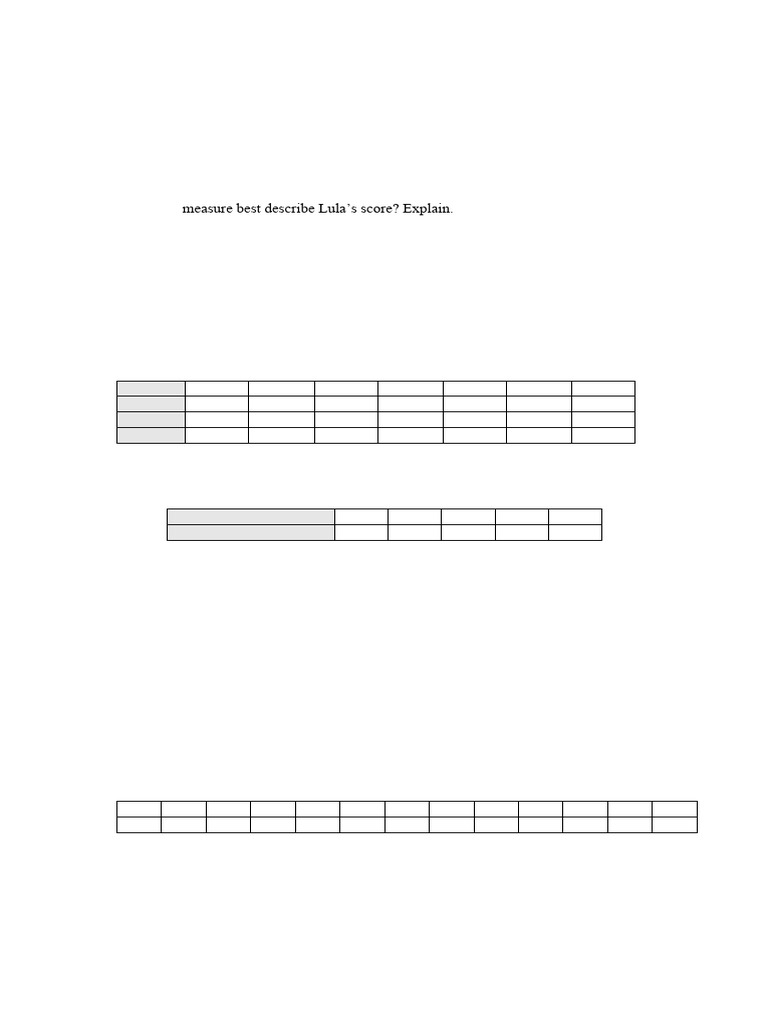 measure best describe Lula's score? Explain.